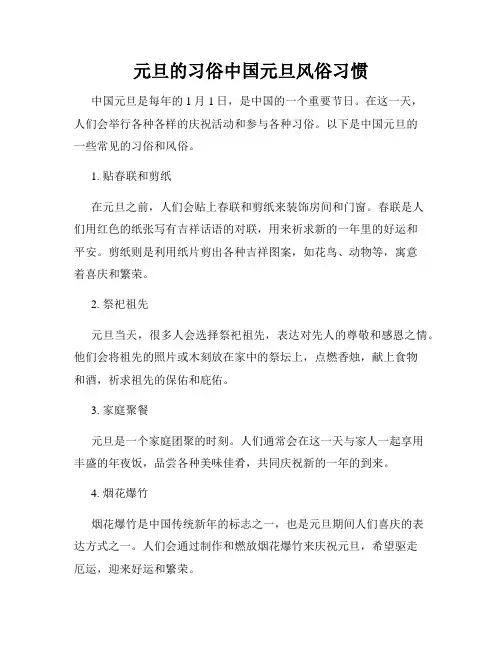 元旦的习俗中国元旦风俗习惯

中国元旦是每年的 1 月 1 日，是中国的一个重要节日。在这一天，人们会举行各种各样的庆祝活动和参与各种习俗。以下是中国元旦的一些常见的习俗和风俗。

1. 贴春联和剪纸

在元旦之前，人们会贴上春联和剪纸来装饰房间和门窗。春联是人们用红色的纸张写有吉祥话语的对联，用来祈求新的一年里的好运和平安。剪纸则是利用纸片剪出各种吉祥图案，如花鸟、动物等，寓意着喜庆和繁荣。

2. 祭祀祖先

元旦当天，很多人会选择祭祀祖先，表达对先人的尊敬和感恩之情。他们会将祖先的照片或木刻放在家中的祭坛上，点燃香烛，献上食物和酒，祈求祖先的保佑和庇佑。

3. 家庭聚餐

元旦是一个家庭团聚的时刻。人们通常会在这一天与家人一起享用丰盛的年夜饭，品尝各种美味佳肴，共同庆祝新的一年的到来。

4. 烟花爆竹

烟花爆竹是中国传统新年的标志之一，也是元旦期间人们喜庆的表达方式之一。人们会通过制作和燃放烟花爆竹来庆祝元旦，希望驱走厄运，迎来好运和繁荣。